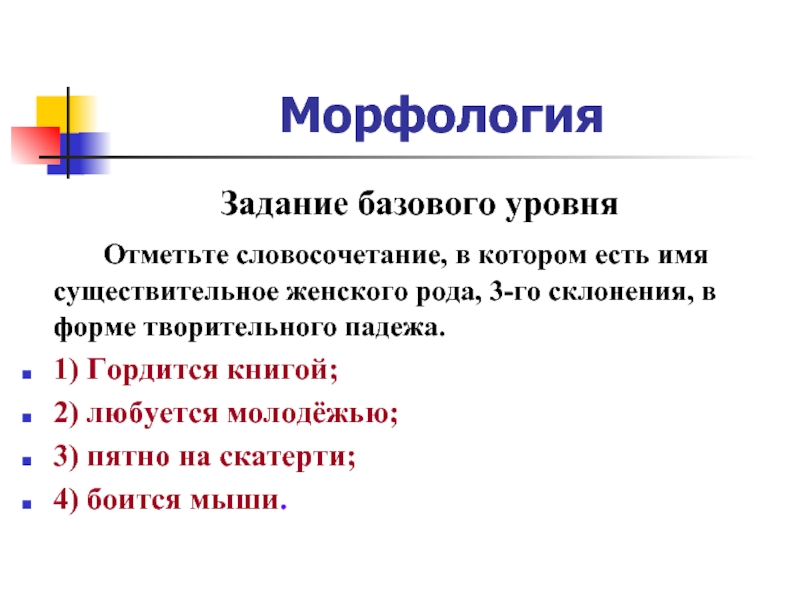 Морфология

Задание базового уровня

Отметьте словосочетание, в котором есть имя существительное женского рода, 3-го склонения, в форме творительного падежа.

1) Гордится книгой;

2) любуется молодёжью;

3) пятно на скатерти;

4) боится мыши.